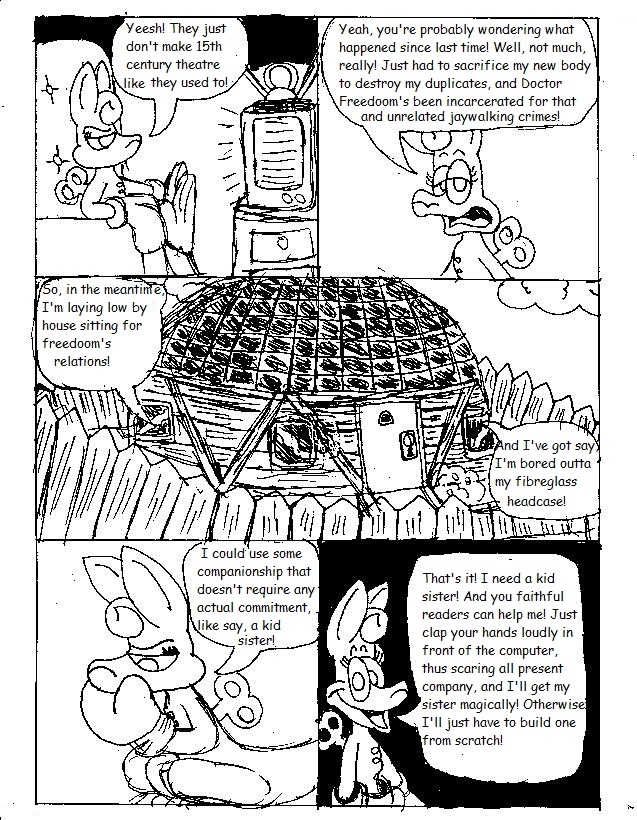 Yeesh! They just don't make 15th century theatre like they used to!

Yeah, you're probably wondering what happened since last time! Well, not much, really! Just had to sacrifice my new body to destroy my duplicates, and Doctor Freedoom's been incarcerated for that and unrelated jaywalking crimes!

So, in the meantime, I'm laying low by house sitting for freedoom's relations!

And I've got say I'm bored outta my fibreglass headcase!

I could use some companionship that doesn't require any actual commitment, like say, a kid sister!

That's it! I need a kid sister! And you faithful readers can help me! Just clap your hands loudly in front of the computer, thus scaring all present company, and I'll get my sister magically! Otherwise I'll just have to build one from scratch!